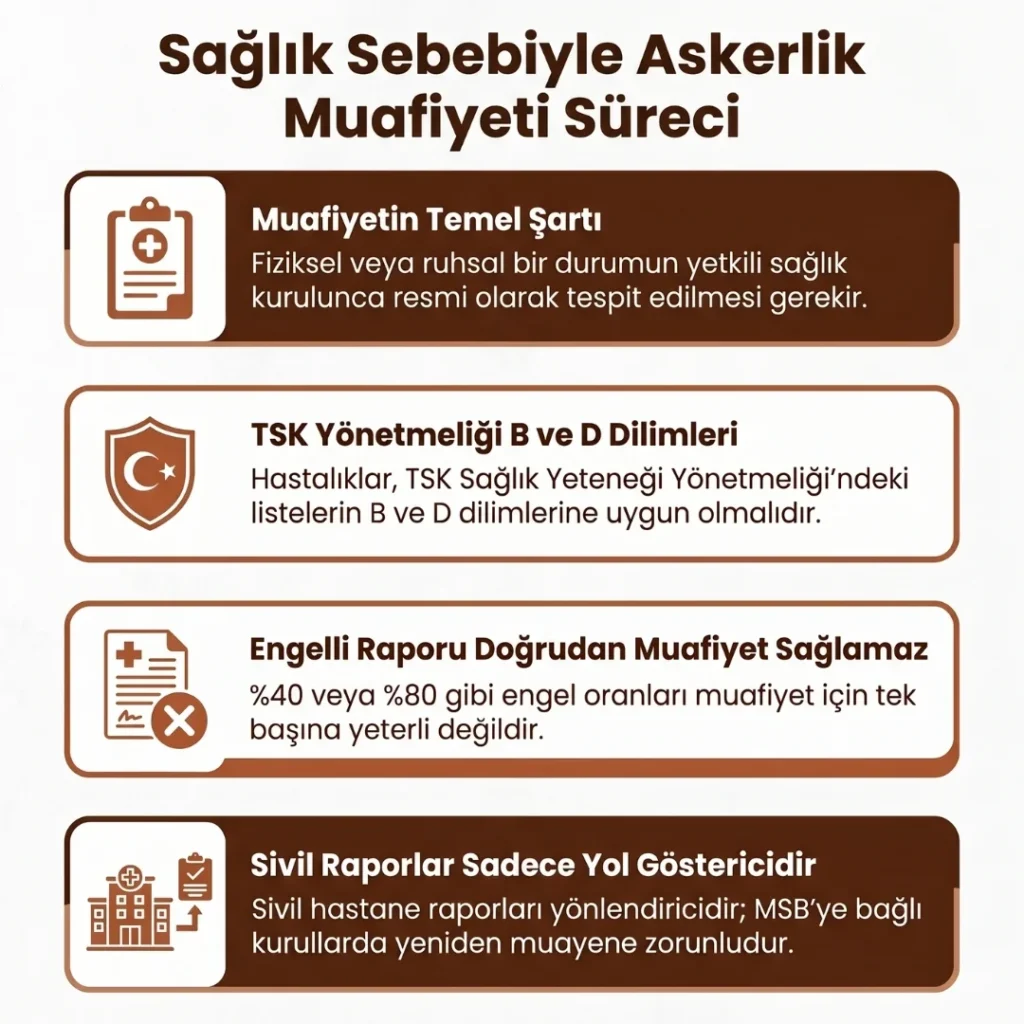 Sağlık Sebebiyle Askerlik Muafiyeti Süreci

Muafiyetin Temel Şartı
Fiziksel veya ruhsal bir durumun yetkili sağlık kurulunca resmi olarak tespit edilmesi gerekir.

TSK Yönetmeliği B ve D Dilimleri
Hastalıklar, TSK Sağlık Yeteneği Yönetmeliği'ndeki listelerin B ve D dilimlerine uygun olmalıdır.

Engelli Raporu Doğrudan Muafiyet Sağlamaz
%40 veya %80 gibi engel oranları muafiyet için tek başına yeterli değildir.

Sivil Raporlar Sadece Yol Göstericidir
Sivil hastane raporları yönlendiricidir; MSB'ye bağlı kurullarda yeniden muayene zorunludur.